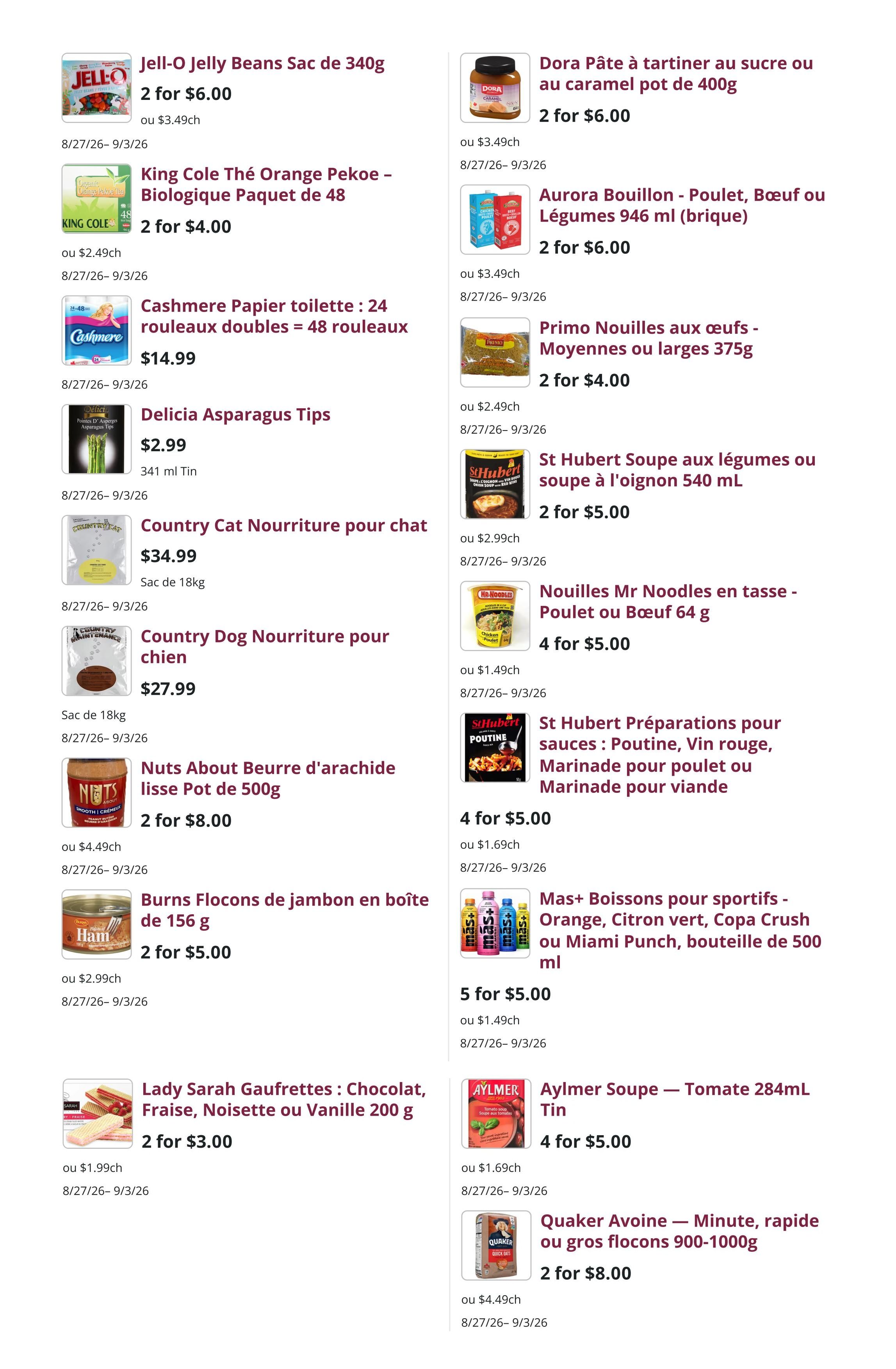 Jell-O Jelly Beans Sac de 340g
2 for $6.00
ou $3.49ch
8/27/26– 9/3/26

King Cole Thé Orange Pekoe – Biologique Paquet de 48
2 for $4.00
ou $2.49ch
8/27/26– 9/3/26

Cashmere Papier toilette : 24 rouleaux doubles = 48 rouleaux
$14.99
8/27/26– 9/3/26

Delicia Asparagus Tips
$2.99
341 ml Tin
8/27/26– 9/3/26

Country Cat Nourriture pour chat
$34.99
Sac de 18kg
8/27/26– 9/3/26

Country Dog Nourriture pour chien
$27.99
Sac de 18kg
8/27/26– 9/3/26

Nuts About Beurre d'arachide lisse Pot de 500g
2 for $8.00
ou $4.49ch
8/27/26– 9/3/26

Burns Flocons de jambon en boîte de 156 g
2 for $5.00
ou $2.99ch
8/27/26– 9/3/26

Dora Pâte à tartiner au sucre ou au caramel pot de 400g
2 for $6.00
ou $3.49ch
8/27/26– 9/3/26

Aurora Bouillon - Poulet, Bœuf ou Légumes 946 ml (brique)
2 for $6.00
ou $3.49ch
8/27/26– 9/3/26

Primo Nouilles aux œufs - Moyennes ou larges 375g
2 for $4.00
ou $2.49ch
8/27/26– 9/3/26

St Hubert Soupe aux légumes ou soupe à l'oignon 540 mL
2 for $5.00
ou $2.99ch
8/27/26– 9/3/26

Nouilles Mr Noodles en tasse - Poulet ou Bœuf 64 g
4 for $5.00
ou $1.49ch
8/27/26– 9/3/26

St Hubert Préparations pour sauces : Poutine, Vin rouge, Marinade pour poulet ou Marinade pour viande
4 for $5.00
ou $1.69ch
8/27/26– 9/3/26

Mas+ Boissons pour sportifs - Orange, Citron vert, Copa Crush ou Miami Punch, bouteille de 500 ml
5 for $5.00
ou $1.49ch
8/27/26– 9/3/26

Lady Sarah Gaufrettes : Chocolat, Fraise, Noisette ou Vanille 200 g
2 for $3.00
ou $1.99ch
8/27/26– 9/3/26

Aylmer Soupe — Tomate 284mL Tin
4 for $5.00
ou $1.69ch
8/27/26– 9/3/26

Quaker Avoine — Minute, rapide ou gros flocons 900-1000g
2 for $8.00
ou $4.49ch
8/27/26– 9/3/26